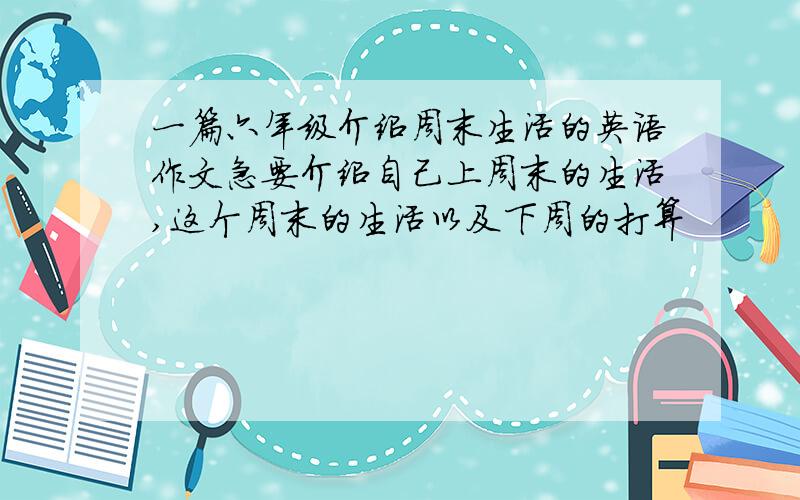 一篇六年级介绍周末生活的英语作文急要介绍自己上周末的生活,这个周末的生活以及下周的打算